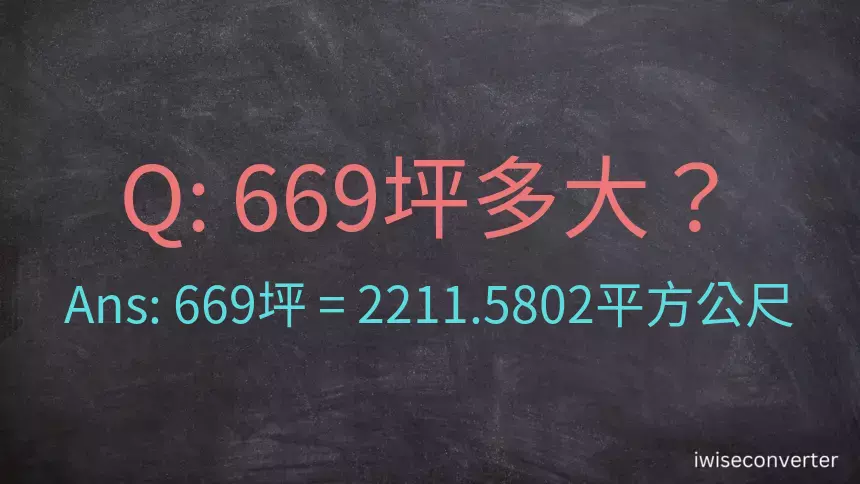 Q: 669坪多大？

Ans: 669坪 = 2211.5802平方公尺

iwiseconverter